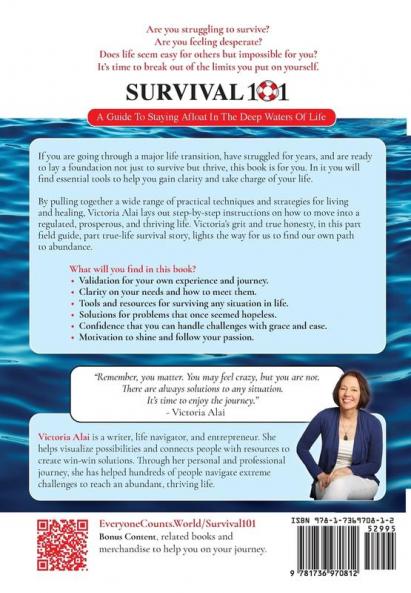 Are you struggling to survive?
Are you feeling desperate?
Does life seem easy for others but impossible for you?
It's time to break out of the limits you put on yourself.

SURVIVAL 101

A Guide To Staying Afloat In The Deep Waters Of Life

If you are going through a major life transition, have struggled for years, and are ready to lay a foundation not just to survive but thrive, this book is for you. In it you will find essential tools to help you gain clarity and take charge of your life.

By pulling together a wide range of practical techniques and strategies for living and healing, Victoria Alai lays out step-by-step instructions on how to move into a regulated, prosperous, and thriving life. Victoria's grit and true honesty, in this part field guide, part true-life survival story, lights the way for us to find our own path to abundance.

What will you find in this book?
• Validation for your own experience and journey.
• Clarity on your needs and how to meet them.
• Tools and resources for surviving any situation in life.
• Solutions for problems that once seemed hopeless.
• Confidence that you can handle challenges with grace and ease.
• Motivation to shine and follow your passion.

"Remember, you matter. You may feel crazy, but you are not. There are always solutions to any situation. It's time to enjoy the journey."
- Victoria Alai

Victoria Alai is a writer, life navigator, and entrepreneur. She helps visualize possibilities and connects people with resources to create win-win solutions. Through her personal and professional journey, she has helped hundreds of people navigate extreme challenges to reach an abundant, thriving life.

EveryoneCounts.World/Survival101
Bonus Content, related books and merchandise to help you on your journey.

ISBN 978-1-7369708-1-2
52995
9 781736 970812